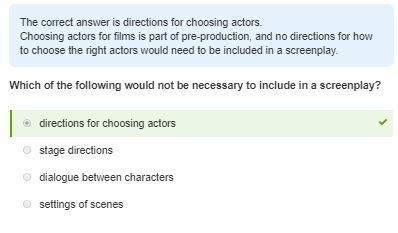 The correct answer is directions for choosing actors.
Choosing actors for films is part of pre-production, and no directions for how to choose the right actors would need to be included in a screenplay.

Which of the following would not be necessary to include in a screenplay?

directions for choosing actors

stage directions

dialogue between characters

settings of scenes